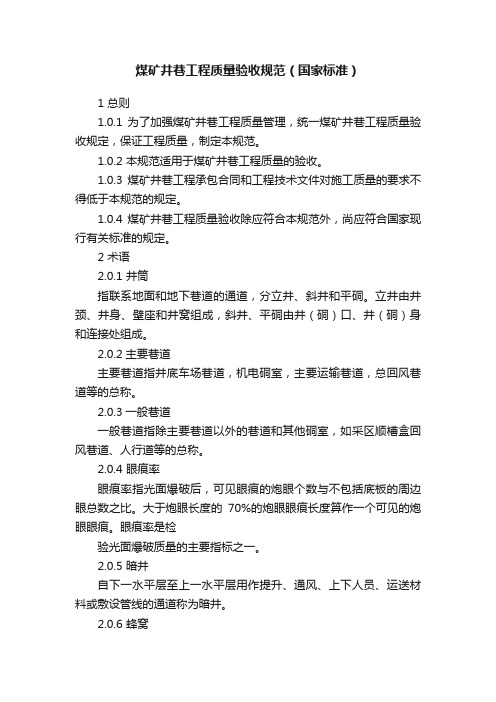 煤矿井巷工程质量验收规范（国家标准）

1 总则

1.0.1 为了加强煤矿井巷工程质量管理，统一煤矿井巷工程质量验收规定，保证工程质量，制定本规范。

1.0.2 本规范适用于煤矿井巷工程质量的验收。

1.0.3 煤矿井巷工程承包合同和工程技术文件对施工质量的要求不得低于本规范的规定。

1.0.4 煤矿井巷工程质量验收除应符合本规范外，尚应符合国家现行有关标准的规定。

2 术语

2.0.1 井筒

指联系地面和地下巷道的通道，分立井、斜井和平硐。立井由井颈、井身、壁座和井窝组成，斜井、平硐由井（硐）口、井（硐）身和连接处组成。

2.0.2 主要巷道

主要巷道指井底车场巷道，机电硐室，主要运输巷道，总回风巷道等的总称。

2.0.3 一般巷道

一般巷道指除主要巷道以外的巷道和其他硐室，如采区顺槽盒回风巷道、人行道等的总称。

2.0.4 眼痕率

眼痕率指光面爆破后，可见眼痕的炮眼个数与不包括底板的周边眼总数之比。大于炮眼长度的 70%的炮眼眼痕长度算作一个可见的炮眼眼痕。眼痕率是检

验光面爆破质量的主要指标之一。

2.0.5 暗井

自下一水平层至上一水平层用作提升、通风、上下人员、运送材料或敷设管线的通道称为暗井。

2.0.6 蜂窝